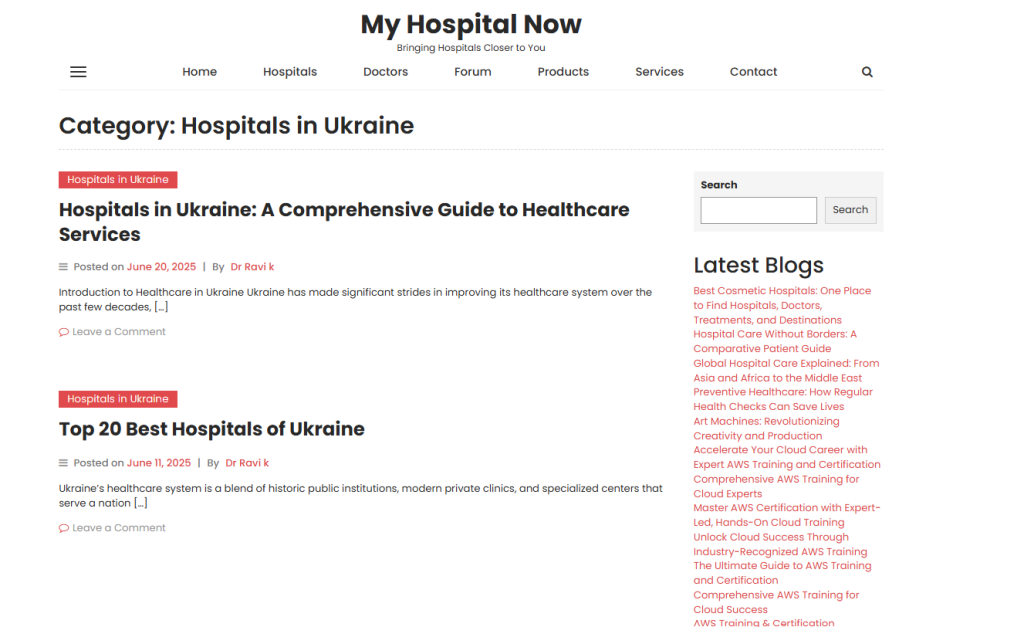 My Hospital Now
Bringing Hospitals Closer to You

Home Hospitals Doctors Forum Products Services Contact

Category: Hospitals in Ukraine

Hospitals in Ukraine

Hospitals in Ukraine: A Comprehensive Guide to Healthcare Services

Posted on June 20, 2025 | By Dr Ravi k

Introduction to Healthcare in Ukraine Ukraine has made significant strides in improving its healthcare system over the past few decades, […]

Leave a Comment

Hospitals in Ukraine

Top 20 Best Hospitals of Ukraine

Posted on June 11, 2025 | By Dr Ravi k

Ukraine's healthcare system is a blend of historic public institutions, modern private clinics, and specialized centers that serve a nation […]

Leave a Comment

Search

Search

Latest Blogs

Best Cosmetic Hospitals: One Place to Find Hospitals, Doctors, Treatments, and Destinations
Hospital Care Without Borders: A Comparative Patient Guide
Global Hospital Care Explained: From Asia and Africa to the Middle East
Preventive Healthcare: How Regular Health Checks Can Save Lives
Art Machines: Revolutionizing Creativity and Production
Accelerate Your Cloud Career with Expert AWS Training and Certification
Comprehensive AWS Training for Cloud Experts
Master AWS Certification with Expert-Led, Hands-On Cloud Training
Unlock Cloud Success Through Industry-Recognized AWS Training
The Ultimate Guide to AWS Training and Certification
Comprehensive AWS Training for Cloud Success
AWS Training & Certification